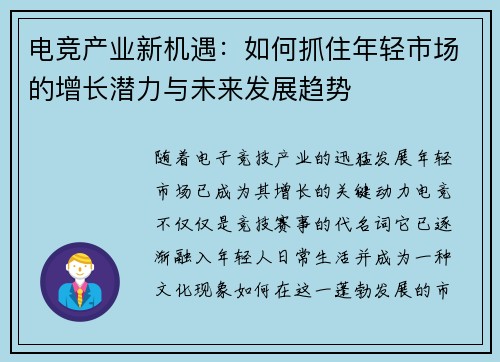 电竞产业新机遇：如何抓住年轻市场的增长潜力与未来发展趋势

随着电子竞技产业的迅猛发展年轻市场已成为其增长的关键动力电竞不仅仅是竞技赛事的代名词它已逐渐融入年轻人日常生活并成为一种文化现象如何在这一蓬勃发展的市